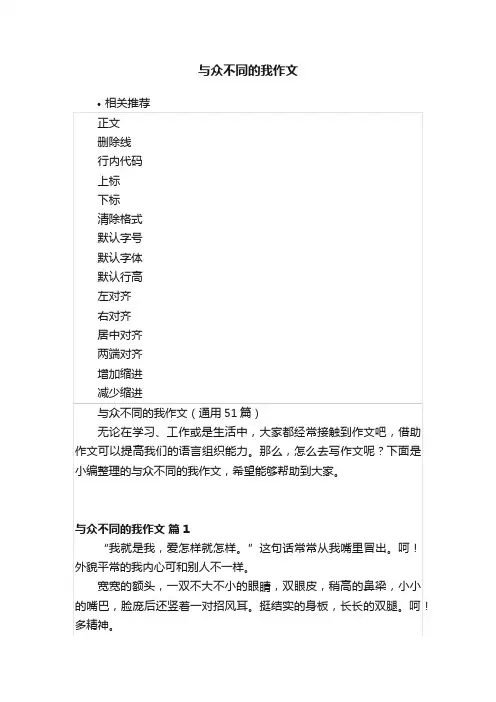 与众不同的我作文

• 相关推荐

正文
删除线
行内代码
上标
下标
清除格式
默认字号
默认字体
默认行高
左对齐
右对齐
居中对齐
两端对齐
增加缩进
减少缩进

与众不同的我作文（通用51篇）

无论在学习、工作或是生活中，大家都经常接触到作文吧，借助作文可以提高我们的语言组织能力。那么，怎么去写作文呢？下面是小编整理的与众不同的我作文，希望能够帮助到大家。

与众不同的我作文 篇1

“我就是我，爱怎样就怎样。”这句话常常从我嘴里冒出。呵！外貌平常的我内心可和别人不一样。

宽宽的额头，一双不大不小的眼睛，双眼皮，稍高的鼻梁，小小的嘴巴，脸庞后还竖着一对招风耳。挺结实的身板，长长的双腿。呵！多精神。